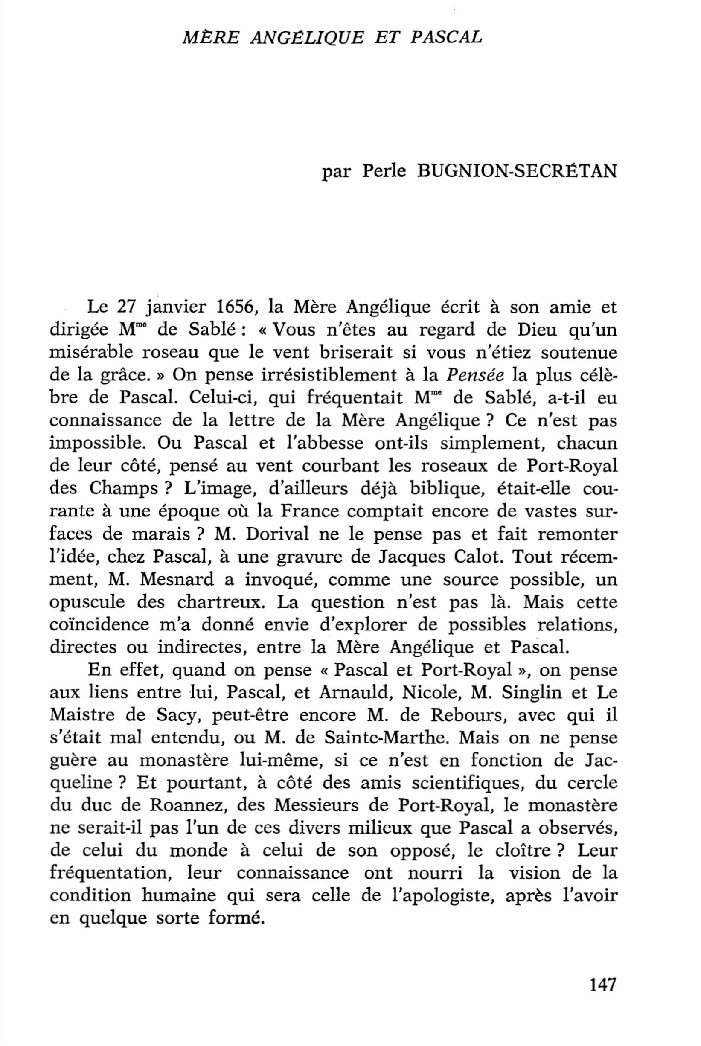 MÈRE ANGÉLIQUE ET PASCAL

par Perle BUGNION-SECRÉTAN

Le 27 janvier 1656, la Mère Angélique écrit à son amie et dirigée M$^{me}$ de Sablé : « Vous n'êtes au regard de Dieu qu'un misérable roseau que le vent briserait si vous n'étiez soutenue de la grâce. » On pense irrésistiblement à la Pensée la plus célèbre de Pascal. Celui-ci, qui fréquentait M$^{me}$ de Sablé, a-t-il eu connaissance de la lettre de la Mère Angélique ? Ce n'est pas impossible. Ou Pascal et l'abbesse ont-ils simplement, chacun de leur côté, pensé au vent courbant les roseaux de Port-Royal des Champs ? L'image, d'ailleurs déjà biblique, était-elle courante à une époque où la France comptait encore de vastes surfaces de marais ? M. Dorival ne le pense pas et fait remonter l'idée, chez Pascal, à une gravure de Jacques Calot. Tout récemment, M. Mesnard a invoqué, comme une source possible, un opuscule des chartreux. La question n'est pas là. Mais cette coïncidence m'a donné envie d'explorer de possibles relations, directes ou indirectes, entre la Mère Angélique et Pascal.

En effet, quand on pense « Pascal et Port-Royal », on pense aux liens entre lui, Pascal, et Arnauld, Nicole, M. Singlin et Le Maistre de Sacy, peut-être encore M. de Rebours, avec qui il s'était mal entendu, ou M. de Sainte-Marthe. Mais on ne pense guère au monastère lui-même, si ce n'est en fonction de Jacqueline ? Et pourtant, à côté des amis scientifiques, du cercle du duc de Roannez, des Messieurs de Port-Royal, le monastère ne serait-il pas l'un de ces divers milieux que Pascal a observés, de celui du monde à celui de son opposé, le cloître ? Leur fréquentation, leur connaissance ont nourri la vision de la condition humaine qui sera celle de l'apologiste, après l'avoir en quelque sorte formé.

147